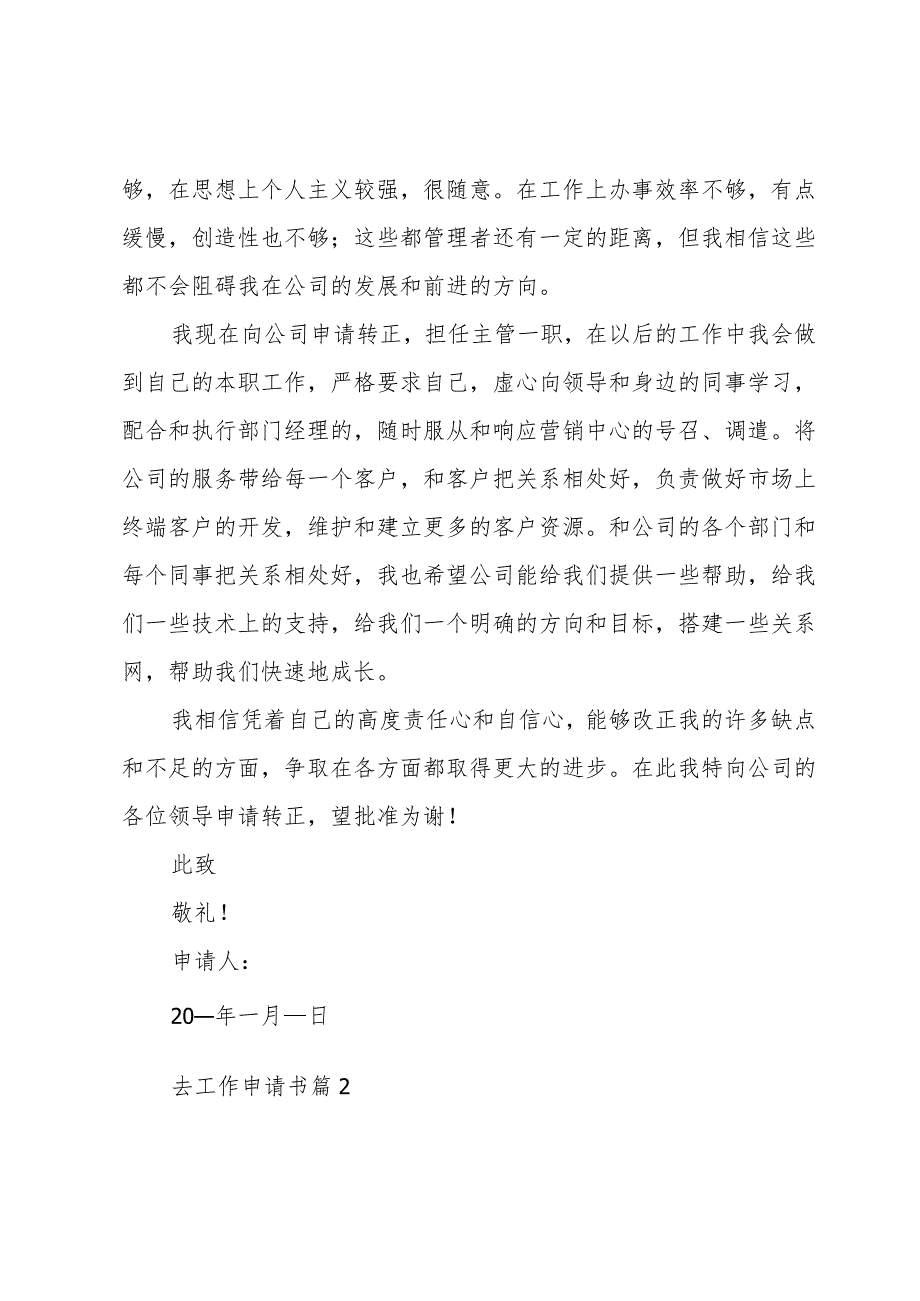 够，在思想上个人主义较强，很随意。在工作上办事效率不够，有点缓慢，创造性也不够；这些都管理者还有一定的距离，但我相信这些都不会阻碍我在公司的发展和前进的方向。

我现在向公司申请转正，担任主管一职，在以后的工作中我会做到自己的本职工作，严格要求自己，虚心向领导和身边的同事学习，配合和执行部门经理的，随时服从和响应营销中心的号召、调遣。将公司的服务带给每一个客户，和客户把关系相处好，负责做好市场上终端客户的开发，维护和建立更多的客户资源。和公司的各个部门和每个同事把关系相处好，我也希望公司能给我们提供一些帮助，给我们一些技术上的支持，给我们一个明确的方向和目标，搭建一些关系网，帮助我们快速地成长。

我相信凭着自己的高度责任心和自信心，能够改正我的许多缺点和不足的方面，争取在各方面都取得更大的进步。在此我特向公司的各位领导申请转正，望批准为谢！

此致

敬礼！

申请人：

20—年一月—日

去工作申请书篇2